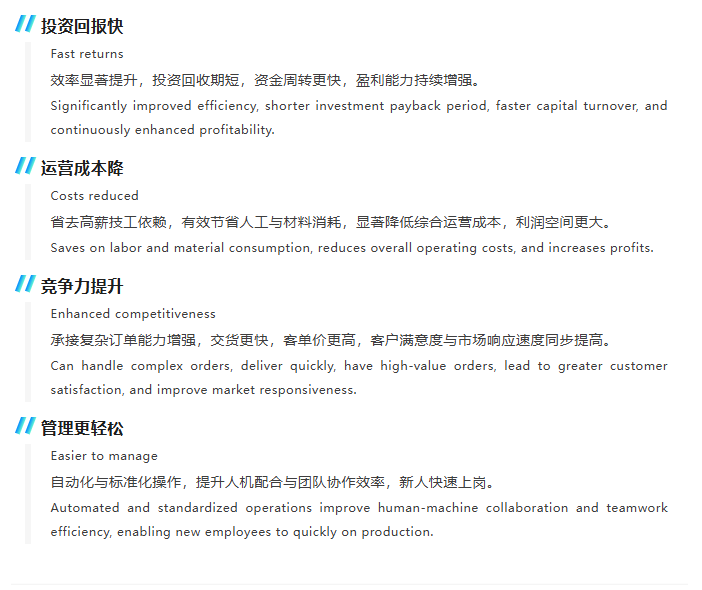 投资回报快

Fast returns

效率显著提升，投资回收期短，资金周转更快，盈利能力持续增强。

Significantly improved efficiency, shorter investment payback period, faster capital turnover, and continuously enhanced profitability.

运营成本降

Costs reduced

省去高薪技工依赖，有效节省人工与材料消耗，显著降低综合运营成本，利润空间更大。

Saves on labor and material consumption, reduces overall operating costs, and increases profits.

竞争力提升

Enhanced competitiveness

承接复杂订单能力增强，交货更快，客单价更高，客户满意度与市场响应速度同步提高。

Can handle complex orders, deliver quickly, have high-value orders, lead to greater customer satisfaction, and improve market responsiveness.

管理更轻松

Easier to manage

自动化与标准化操作，提升人机配合与团队协作效率，新人快速上岗。

Automated and standardized operations improve human-machine collaboration and teamwork efficiency, enabling new employees to quickly on production.